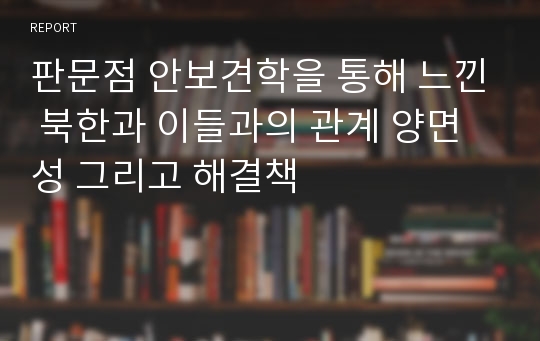 REPORT

판문점 안보견학을 통해 느낀 북한과 이들과의 관계 양면성 그리고 해결책